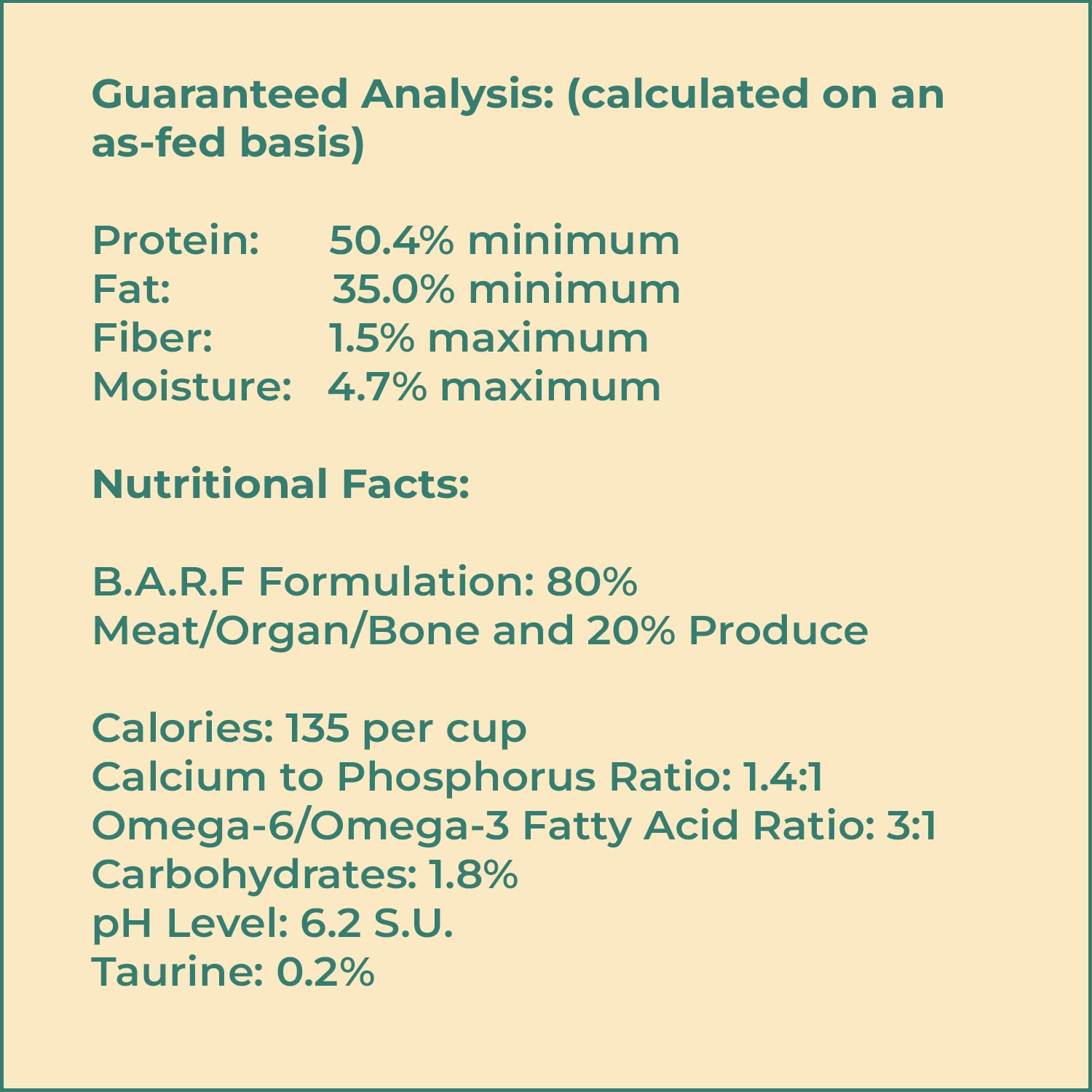 Guaranteed Analysis: (calculated on an as-fed basis)

Protein: 50.4% minimum
Fat: 35.0% minimum
Fiber: 1.5% maximum
Moisture: 4.7% maximum

Nutritional Facts:

B.A.R.F Formulation: 80% Meat/Organ/Bone and 20% Produce

Calories: 135 per cup
Calcium to Phosphorus Ratio: 1.4:1
Omega-6/Omega-3 Fatty Acid Ratio: 3:1
Carbohydrates: 1.8%
pH Level: 6.2 S.U.
Taurine: 0.2%